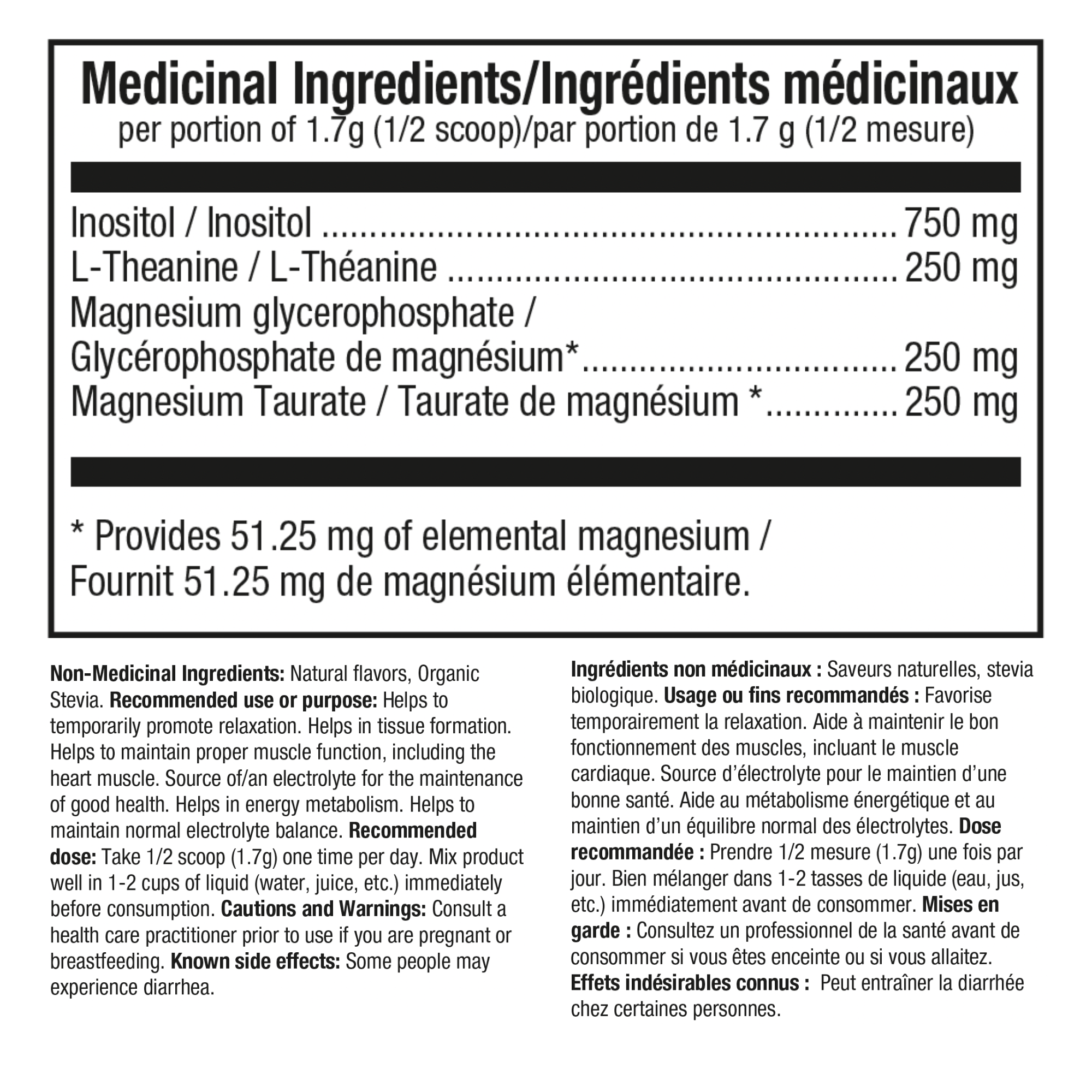 Medicinal Ingredients/Ingrédients médicinaux
per portion of 1.7g (1/2 scoop)/par portion de 1.7 g (1/2 mesure)

Inositol / Inositol 750 mg
L-Theanine / L-Théanine 250 mg
Magnesium glycerophosphate /
Glycérophosphate de magnésium* 250 mg
Magnesium Taurate / Taurate de magnésium * 250 mg

* Provides 51.25 mg of elemental magnesium / Fournit 51.25 mg de magnésium élémentaire.

Non-Medicinal Ingredients: Natural flavors, Organic Stevia. Recommended use or purpose: Helps to temporarily promote relaxation. Helps in tissue formation. Helps to maintain proper muscle function, including the heart muscle. Source of/an electrolyte for the maintenance of good health. Helps in energy metabolism. Helps to maintain normal electrolyte balance. Recommended dose: Take 1/2 scoop (1.7g) one time per day. Mix product well in 1-2 cups of liquid (water, juice, etc.) immediately before consumption. Cautions and Warnings: Consult a health care practitioner prior to use if you are pregnant or breastfeeding. Known side effects: Some people may experience diarrhea.

Ingrédients non médicinaux : Saveurs naturelles, stevia biologique. Usage ou fins recommandés : Favorise temporairement la relaxation. Aide à maintenir le bon fonctionnement des muscles, incluant le muscle cardiaque. Source d'électrolyte pour le maintien d'une bonne santé. Aide au métabolisme énergétique et au maintien d'un équilibre normal des électrolytes. Dose recommandée : Prendre 1/2 mesure (1.7g) une fois par jour. Bien mélanger dans 1-2 tasses de liquide (eau, jus, etc.) immédiatement avant de consommer. Mises en garde : Consultez un professionnel de la santé avant de consommer si vous êtes enceinte ou si vous allaitez. Effets indésirables connus : Peut entraîner la diarrhée chez certaines personnes.